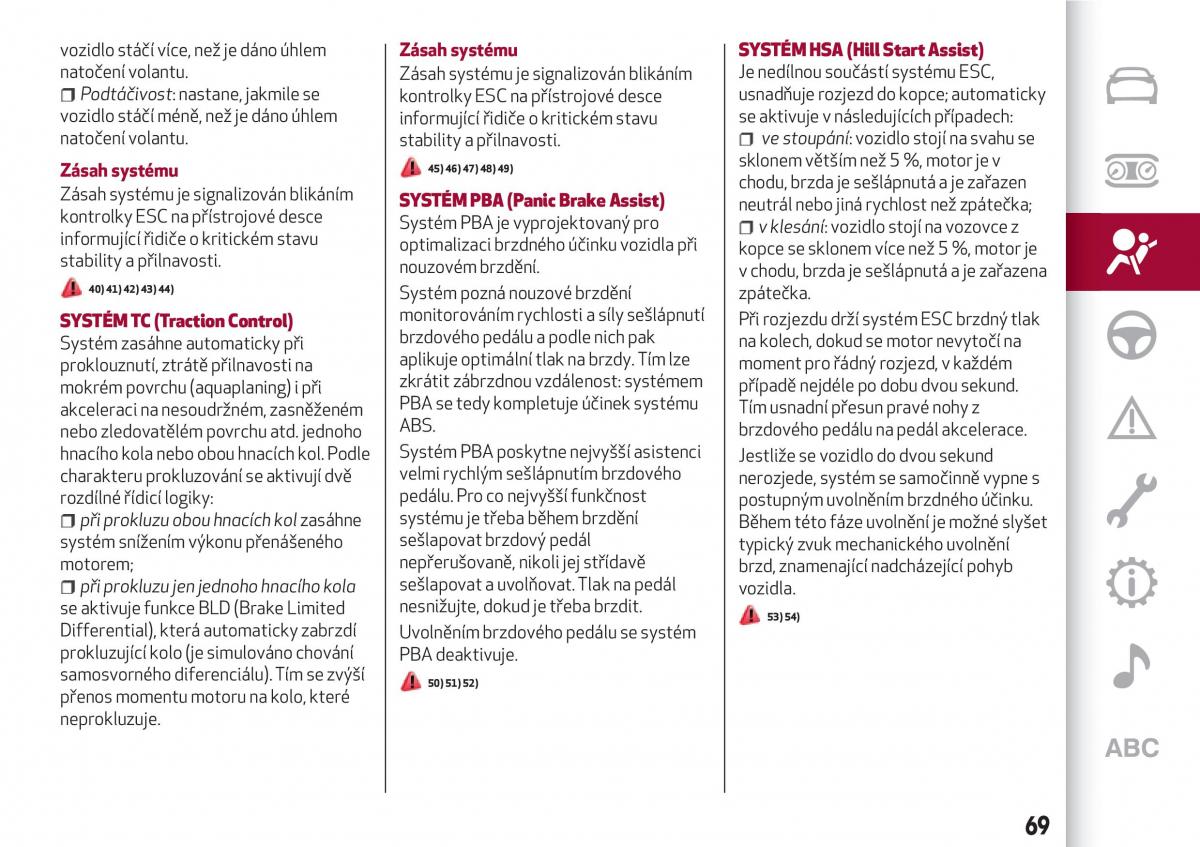 vozidlo stáčí více, než je dáno úhlem natočení volantu.
❒ Podtáčivost: nastane, jakmile se vozidlo stáčí méně, než je dáno úhlem natočení volantu.

Zásah systému
Zásah systému je signalizován blikáním kontrolky ESC na přístrojové desce informující řidiče o kritickém stavu stability a přilnavosti.

40) 41) 42) 43) 44)

SYSTÉM TC (Traction Control)
Systém zasáhne automaticky při proklouznutí, ztrátě přilnavosti na mokrém povrchu (aquaplaning) i při akceleraci na nesoudržném, zasněženém nebo zledovatělém povrchu atd. jednoho hnacího kola nebo obou hnacích kol. Podle charakteru prokluzování se aktivují dvě rozdílné řídicí logiky:
❒ při prokluzu obou hnacích kol zasáhne systém snížením výkonu přenášeného motorem;
❒ při prokluzu jen jednoho hnacího kola se aktivuje funkce BLD (Brake Limited Differential), která automaticky zabrzdí prokluzující kolo (je simulováno chování samosvorného diferenciálu). Tím se zvýší přenos momentu motoru na kolo, které neprokluzuje.

Zásah systému
Zásah systému je signalizován blikáním kontrolky ESC na přístrojové desce informující řidiče o kritickém stavu stability a přilnavosti.

45) 46) 47) 48) 49)

SYSTÉM PBA (Panic Brake Assist)
Systém PBA je vyprojektovaný pro optimalizaci brzdného účinku vozidla při nouzovém brzdění.

Systém pozná nouzové brzdění monitorováním rychlosti a síly sešlápnutí brzdového pedálu a podle nich pak aplikuje optimální tlak na brzdy. Tím lze zkrátit zábrzdnou vzdálenost: systémem PBA se tedy kompletuje účinek systému ABS.

Systém PBA poskytne nejvyšší asistenci velmi rychlým sešlápnutím brzdového pedálu. Pro co nejvyšší funkčnost systému je třeba během brzdění sešlapovat brzdový pedál nepřerušovaně, nikoli jej střídavě sešlapovat a uvolňovat. Tlak na pedál nesnižujte, dokud je třeba brzdit.

Uvolněním brzdového pedálu se systém PBA deaktivuje.

50) 51) 52)

SYSTÉM HSA (Hill Start Assist)
Je nedílnou součástí systému ESC, usnadňuje rozjezd do kopce; automaticky se aktivuje v následujících případech:
❒ ve stoupání: vozidlo stojí na svahu se sklonem větším než 5 %, motor je v chodu, brzda je sešlápnutá a je zařazen neutrál nebo jiná rychlost než zpátečka;
❒ v klesání: vozidlo stojí na vozovce z kopce se sklonem více než 5 %, motor je v chodu, brzda je sešlápnutá a je zařazena zpátečka.

Při rozjezdu drží systém ESC brzdný tlak na kolech, dokud se motor nevytočí na moment pro řádný rozjezd, v každém případě nejdéle po dobu dvou sekund. Tím usnadní přesun pravé nohy z brzdového pedálu na pedál akcelerace.

Jestliže se vozidlo do dvou sekund nerozjede, systém se samočinně vypne s postupným uvolněním brzdného účinku. Během této fáze uvolnění je možné slyšet typický zvuk mechanického uvolnění brzd, znamenající nadcházející pohyb vozidla.

53) 54)

ABC

69